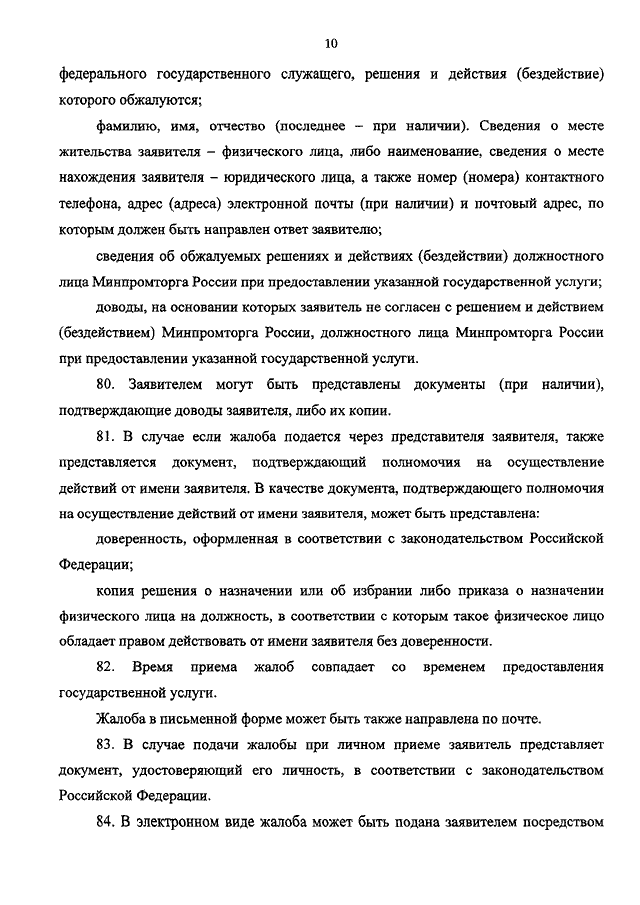 10

федерального государственного служащего, решения и действия (бездействие) которого обжалуются;

фамилию, имя, отчество (последнее – при наличии). Сведения о месте жительства заявителя – физического лица, либо наименование, сведения о месте нахождения заявителя – юридического лица, а также номер (номера) контактного телефона, адрес (адреса) электронной почты (при наличии) и почтовый адрес, по которым должен быть направлен ответ заявителю;

сведения об обжалуемых решениях и действиях (бездействии) должностного лица Минпромторга России при предоставлении указанной государственной услуги;

доводы, на основании которых заявитель не согласен с решением и действием (бездействием) Минпромторга России, должностного лица Минпромторга России при предоставлении указанной государственной услуги.

80. Заявителем могут быть представлены документы (при наличии), подтверждающие доводы заявителя, либо их копии.

81. В случае если жалоба подается через представителя заявителя, также представляется документ, подтверждающий полномочия на осуществление действий от имени заявителя. В качестве документа, подтверждающего полномочия на осуществление действий от имени заявителя, может быть представлена:

доверенность, оформленная в соответствии с законодательством Российской Федерации;

копия решения о назначении или об избрании либо приказа о назначении физического лица на должность, в соответствии с которым такое физическое лицо обладает правом действовать от имени заявителя без доверенности.

82. Время приема жалоб совпадает со временем предоставления государственной услуги.

Жалоба в письменной форме может быть также направлена по почте.

83. В случае подачи жалобы при личном приеме заявитель представляет документ, удостоверяющий его личность, в соответствии с законодательством Российской Федерации.

84. В электронном виде жалоба может быть подана заявителем посредством